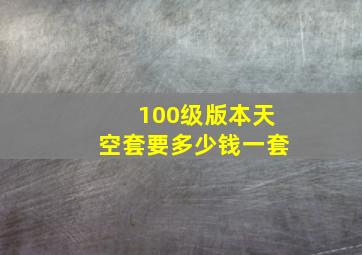 100级版本天空套要多少钱一套